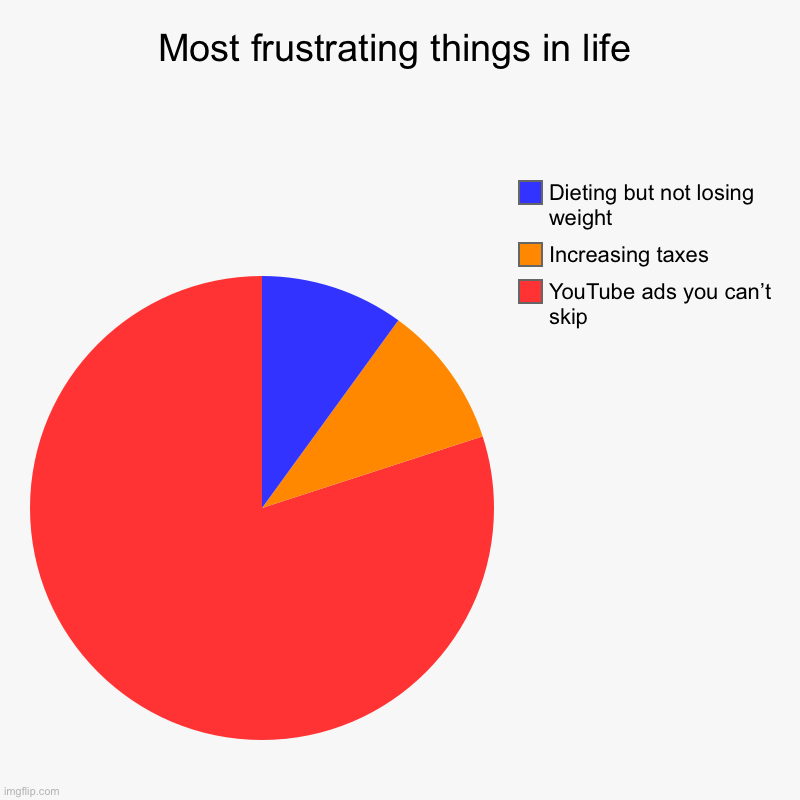 Most frustrating things in life

Dieting but not losing weight

Increasing taxes

YouTube ads you can’t skip

imgflip.com